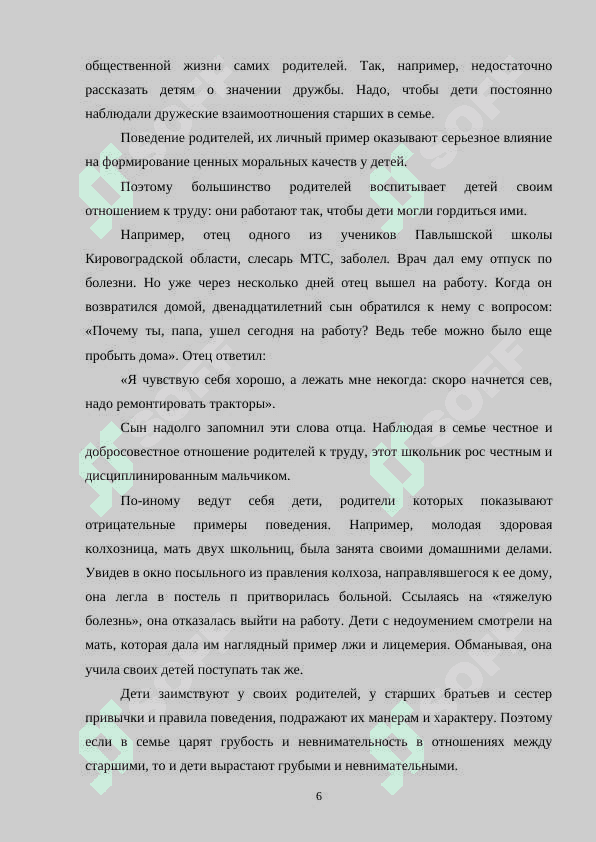 общественной жизни самих родителей. Так, например, недостаточно рассказать детям о значении дружбы. Надо, чтобы дети постоянно наблюдали дружеские взаимоотношения старших в семье.

Поведение родителей, их личный пример оказывают серьезное влияние на формирование ценных моральных качеств у детей.

Поэтому большинство родителей воспитывает детей своим отношением к труду: они работают так, чтобы дети могли гордиться ими.

Например, отец одного из учеников Павлышской школы Кировоградской области, слесарь МТС, заболел. Врач дал ему отпуск по болезни. Но уже через несколько дней отец вышел на работу. Когда он возвратился домой, двенадцатилетний сын обратился к нему с вопросом: «Почему ты, папа, ушел сегодня на работу? Ведь тебе можно было еще пробыть дома». Отец ответил:

«Я чувствую себя хорошо, а лежать мне некогда: скоро начнется сев, надо ремонтировать тракторы».

Сын надолго запомнил эти слова отца. Наблюдая в семье честное и добросовестное отношение родителей к труду, этот школьник рос честным и дисциплинированным мальчиком.

По-иному ведут себя дети, родители которых показывают отрицательные примеры поведения. Например, молодая здоровая колхозница, мать двух школьниц, была занята своими домашними делами. Увидев в окно посыльного из правления колхоза, направлявшегося к ее дому, она легла в постель п притворилась больной. Ссылаясь на «тяжелую болезнь», она отказалась выйти на работу. Дети с недоумением смотрели на мать, которая дала им наглядный пример лжи и лицемерия. Обманывая, она учила своих детей поступать так же.

Дети заимствуют у своих родителей, у старших братьев и сестер привычки и правила поведения, подражают их манерам и характеру. Поэтому если в семье царят грубость и невнимательность в отношениях между старшими, то и дети вырастают грубыми и невнимательными.

6